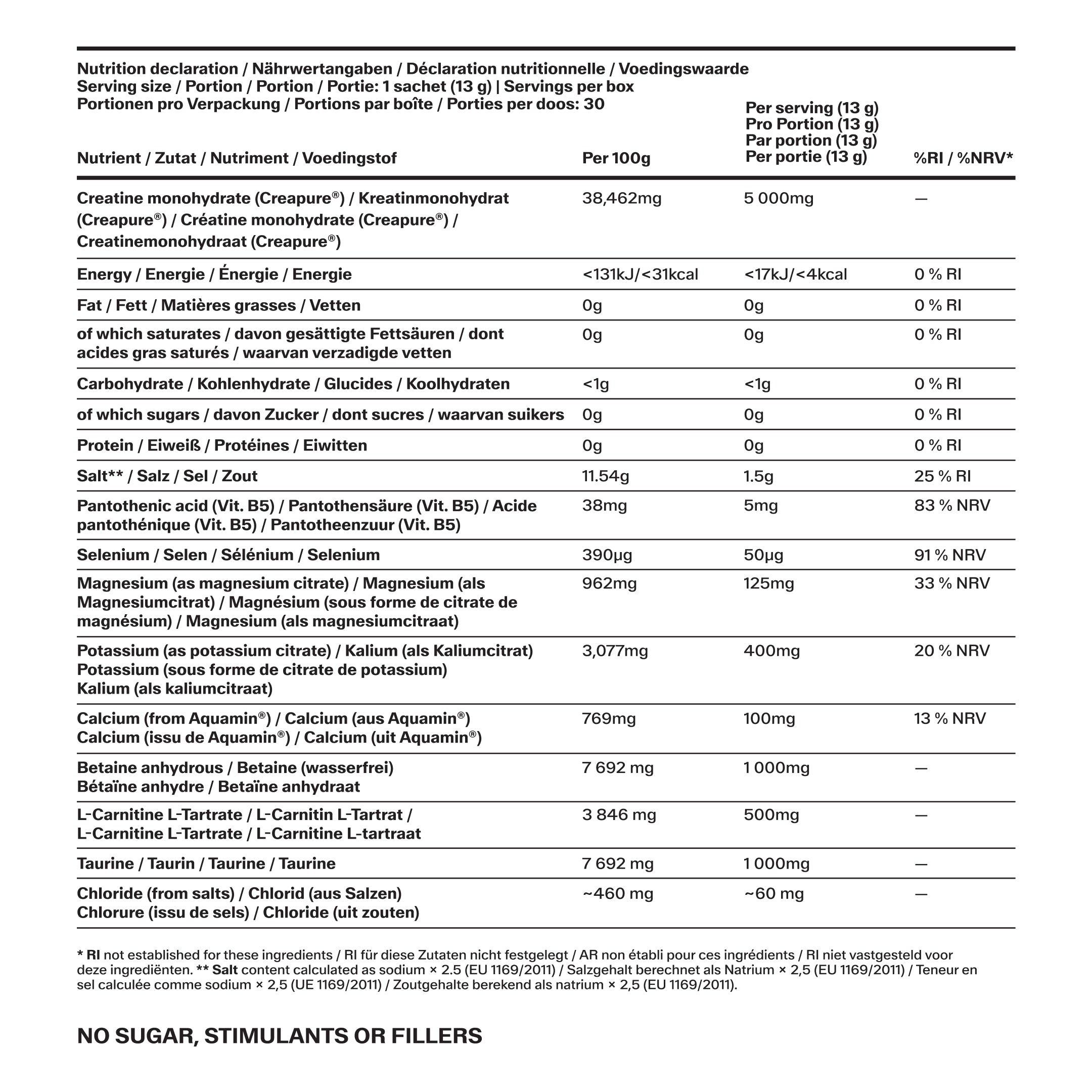 Nutrition declaration / Nährwertangaben / Déclaration nutritionnelle / Voedingswaarde
Serving size / Portion / Portion / Portie: 1 sachet (13 g) | Servings per box
Portionen pro Verpackung / Portions par boîte / Porties per doos: 30

| Nutrient / Zutat / Nutriment / Voedingstof | Per 100g | Per serving (13 g) Pro Portion (13 g) Par portion (13 g) Per portie (13 g) | %RI / %NRV* |
|---|---|---|---|
| Creatine monohydrate (Creapure®) / Kreatinmonohydrat (Creapure®) / Créatine monohydrate (Creapure®) / Creatinemonohydraat (Creapure®) | 38,462mg | 5 000mg | — |
| Energy / Energie / Énergie / Energie | <131kJ/<31kcal | <17kJ/<4kcal | 0 % RI |
| Fat / Fett / Matières grasses / Vetten | 0g | 0g | 0 % RI |
| of which saturates / davon gesättigte Fettsäuren / dont acides gras saturés / waarvan verzadigde vetten | 0g | 0g | 0 % RI |
| Carbohydrate / Kohlenhydrate / Glucides / Koolhydraten | <1g | <1g | 0 % RI |
| of which sugars / davon Zucker / dont sucres / waarvan suikers | 0g | 0g | 0 % RI |
| Protein / Eiweiß / Protéines / Eiwitten | 0g | 0g | 0 % RI |
| Salt** / Salz / Sel / Zout | 11.54g | 1.5g | 25 % RI |
| Pantothenic acid (Vit. B5) / Pantothensäure (Vit. B5) / Acide pantothénique (Vit. B5) / Pantotheenzuur (Vit. B5) | 38mg | 5mg | 83 % NRV |
| Selenium / Selen / Sélénium / Selenium | 390µg | 50µg | 91 % NRV |
| Magnesium (as magnesium citrate) / Magnesium (als Magnesiumcitrat) / Magnésium (sous forme de citrate de magnésium) / Magnesium (als magnesiumcitraat) | 962mg | 125mg | 33 % NRV |
| Potassium (as potassium citrate) / Kalium (als Kaliumcitrat) Potassium (sous forme de citrate de potassium) Kalium (als kaliumcitraat) | 3,077mg | 400mg | 20 % NRV |
| Calcium (from Aquamin®) / Calcium (aus Aquamin®) Calcium (issu de Aquamin®) / Calcium (uit Aquamin®) | 769mg | 100mg | 13 % NRV |
| Betaine anhydrous / Betaine (wasserfrei) Bétaïne anhydre / Betaïne anhydraat | 7 692 mg | 1 000mg | — |
| L-Carnitine L-Tartrate / L-Carnitin L-Tartrat / L-Carnitine L-Tartrate / L-Carnitine L-tartraat | 3 846 mg | 500mg | — |
| Taurine / Taurin / Taurine / Taurine | 7 692 mg | 1 000mg | — |
| Chloride (from salts) / Chlorid (aus Salzen) Chlorure (issu de sels) / Chloride (uit zouten) | ~460 mg | ~60 mg | — |

* RI not established for these ingredients / RI für diese Zutaten nicht festgelegt / AR non établi pour ces ingrédients / RI niet vastgesteld voor deze ingrediënten. ** Salt content calculated as sodium × 2.5 (EU 1169/2011) / Salzgehalt berechnet als Natrium × 2,5 (EU 1169/2011) / Teneur en sel calculée comme sodium × 2,5 (UE 1169/2011) / Zoutgehalte berekend als natrium × 2,5 (EU 1169/2011).

NO SUGAR, STIMULANTS OR FILLERS